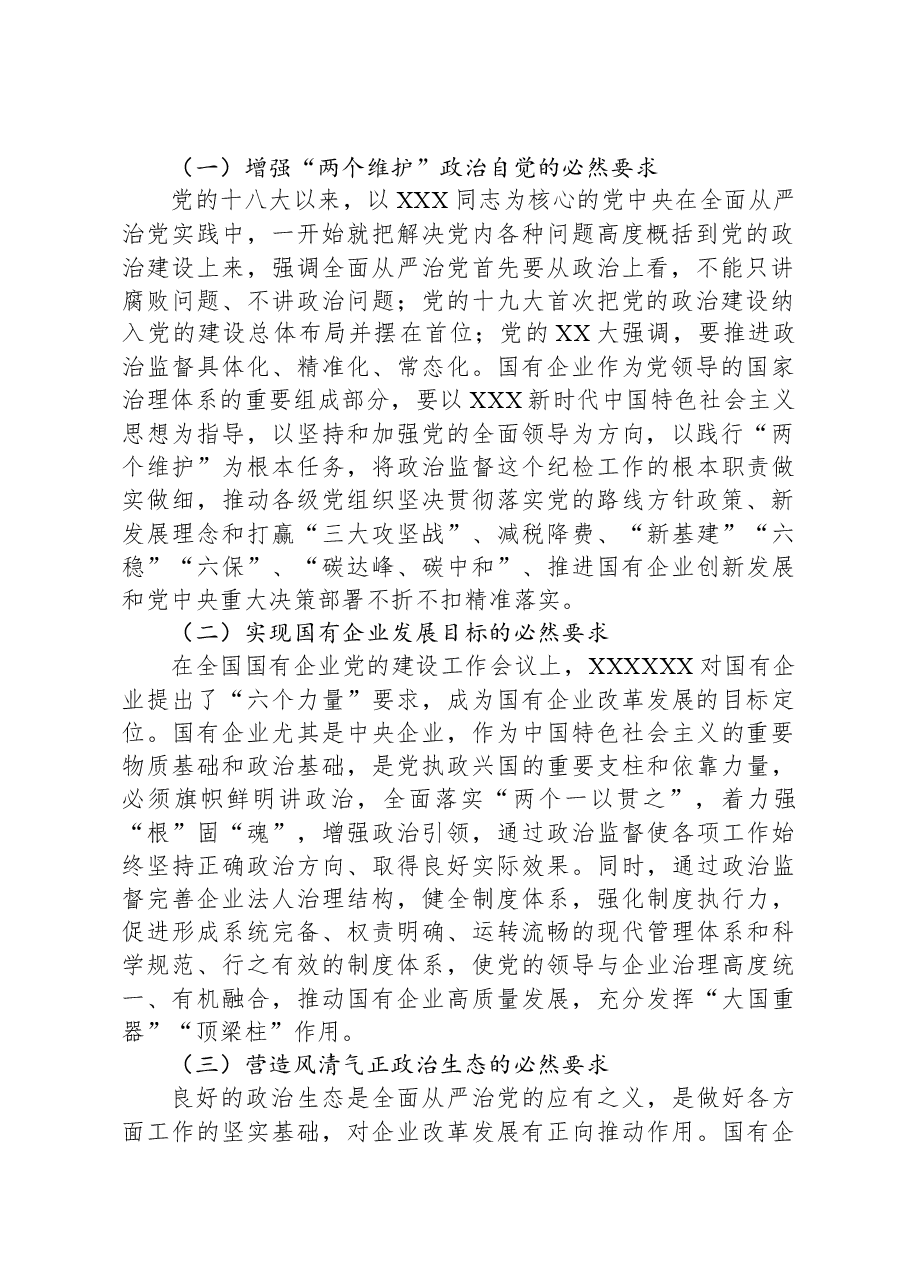 （一）增强“两个维护”政治自觉的必然要求

党的十八大以来，以XXX同志为核心的党中央在全面从严治党实践中，一开始就把解决党内各种问题高度概括到党的政治建设上来，强调全面从严治党首先要从政治上看，不能只讲腐败问题、不讲政治问题；党的十九大首次把党的政治建设纳入党的建设总体布局并摆在首位；党的XX大强调，要推进政治监督具体化、精准化、常态化。国有企业作为党领导的国家治理体系的重要组成部分，要以XXX新时代中国特色社会主义思想为指导，以坚持和加强党的全面领导为方向，以践行“两个维护”为根本任务，将政治监督这个纪检工作的根本职责做实做细，推动各级党组织坚决贯彻落实党的路线方针政策、新发展理念和打赢“三大攻坚战”、减税降费、“新基建”“六稳”“六保”、“碳达峰、碳中和”、推进国有企业创新发展和党中央重大决策部署不折不扣精准落实。

（二）实现国有企业发展目标的必然要求

在全国国有企业党的建设工作会议上，XXXXXX对国有企业提出了“六个力量”要求，成为国有企业改革发展的目标定位。国有企业尤其是中央企业，作为中国特色社会主义的重要物质基础和政治基础，是党执政兴国的重要支柱和依靠力量，必须旗帜鲜明讲政治，全面落实“两个一以贯之”，着力强“根”固“魂”，增强政治引领，通过政治监督使各项工作始终坚持正确政治方向、取得良好实际效果。同时，通过政治监督完善企业法人治理结构，健全制度体系，强化制度执行力，促进形成系统完备、权责明确、运转流畅的现代管理体系和科学规范、行之有效的制度体系，使党的领导与企业治理高度统一、有机融合，推动国有企业高质量发展，充分发挥“大国重器”“顶梁柱”作用。

（三）营造风清气正政治生态的必然要求

良好的政治生态是全面从严治党的应有之义，是做好各方面工作的坚实基础，对企业改革发展有正向推动作用。国有企